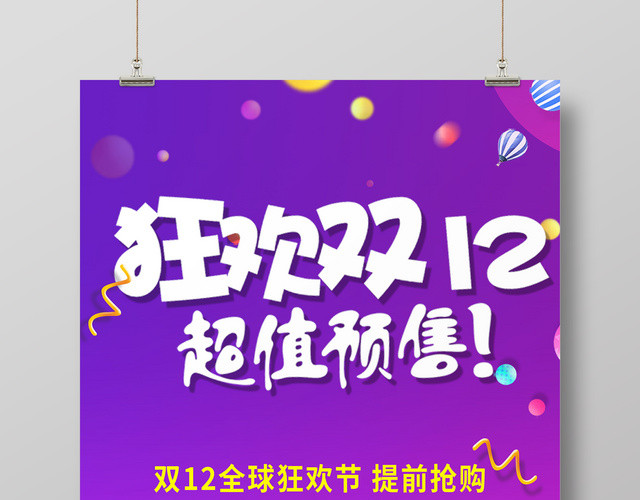 狂欢双12
超值预售！

双12全球狂欢节 提前抢购